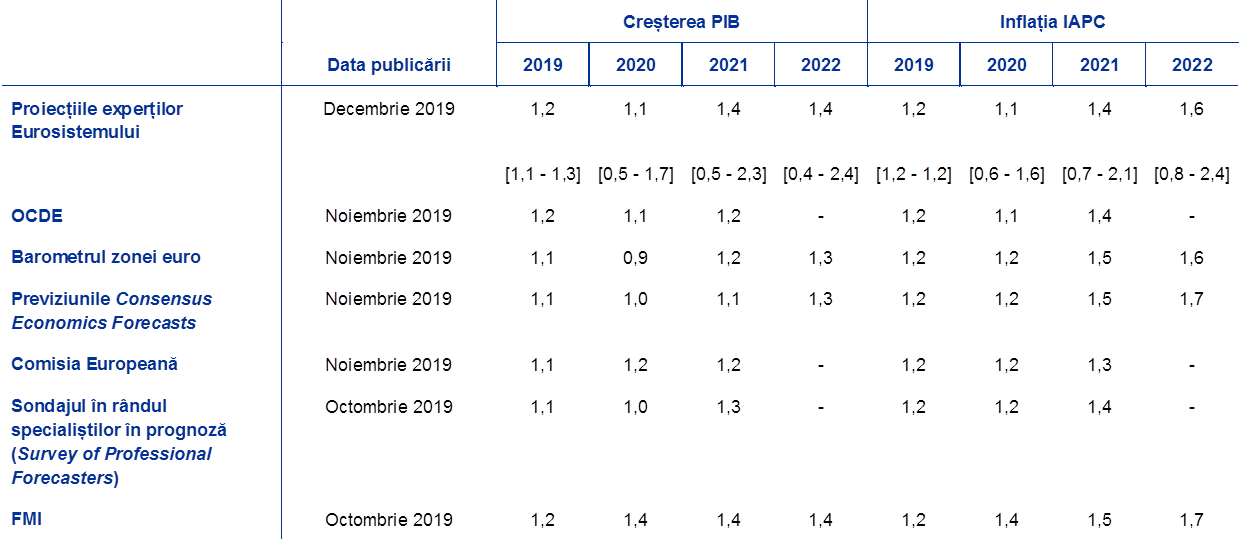 |  |  | Creșterea PIB |  |  |  | Inflația IAPC |  |  |  |
|---|---|---|---|---|---|---|---|---|---|
|  | Data publicării | 2019 | 2020 | 2021 | 2022 | 2019 | 2020 | 2021 | 2022 |
| Proiecțiile experților Eurosistemului | Decembrie 2019 | 1,2 | 1,1 | 1,4 | 1,4 | 1,2 | 1,1 | 1,4 | 1,6 |
|  |  | [1,1 - 1,3] | [0,5 - 1,7] | [0,5 - 2,3] | [0,4 - 2,4] | [1,2 - 1,2] | [0,6 - 1,6] | [0,7 - 2,1] | [0,8 - 2,4] |
| OCDE | Noiembrie 2019 | 1,2 | 1,1 | 1,2 | - | 1,2 | 1,1 | 1,4 | - |
| Barometrul zonei euro | Noiembrie 2019 | 1,1 | 0,9 | 1,2 | 1,3 | 1,2 | 1,2 | 1,5 | 1,6 |
| Previziunile Consensus Economics Forecasts | Noiembrie 2019 | 1,1 | 1,0 | 1,1 | 1,3 | 1,2 | 1,2 | 1,5 | 1,7 |
| Comisia Europeană | Noiembrie 2019 | 1,1 | 1,2 | 1,2 | - | 1,2 | 1,2 | 1,3 | - |
| Sondajul în rândul specialiștilor în prognoză (Survey of Professional Forecasters) | Octombrie 2019 | 1,1 | 1,0 | 1,3 | - | 1,2 | 1,2 | 1,4 | - |
| FMI | Octombrie 2019 | 1,2 | 1,4 | 1,4 | 1,4 | 1,2 | 1,4 | 1,5 | 1,7 |